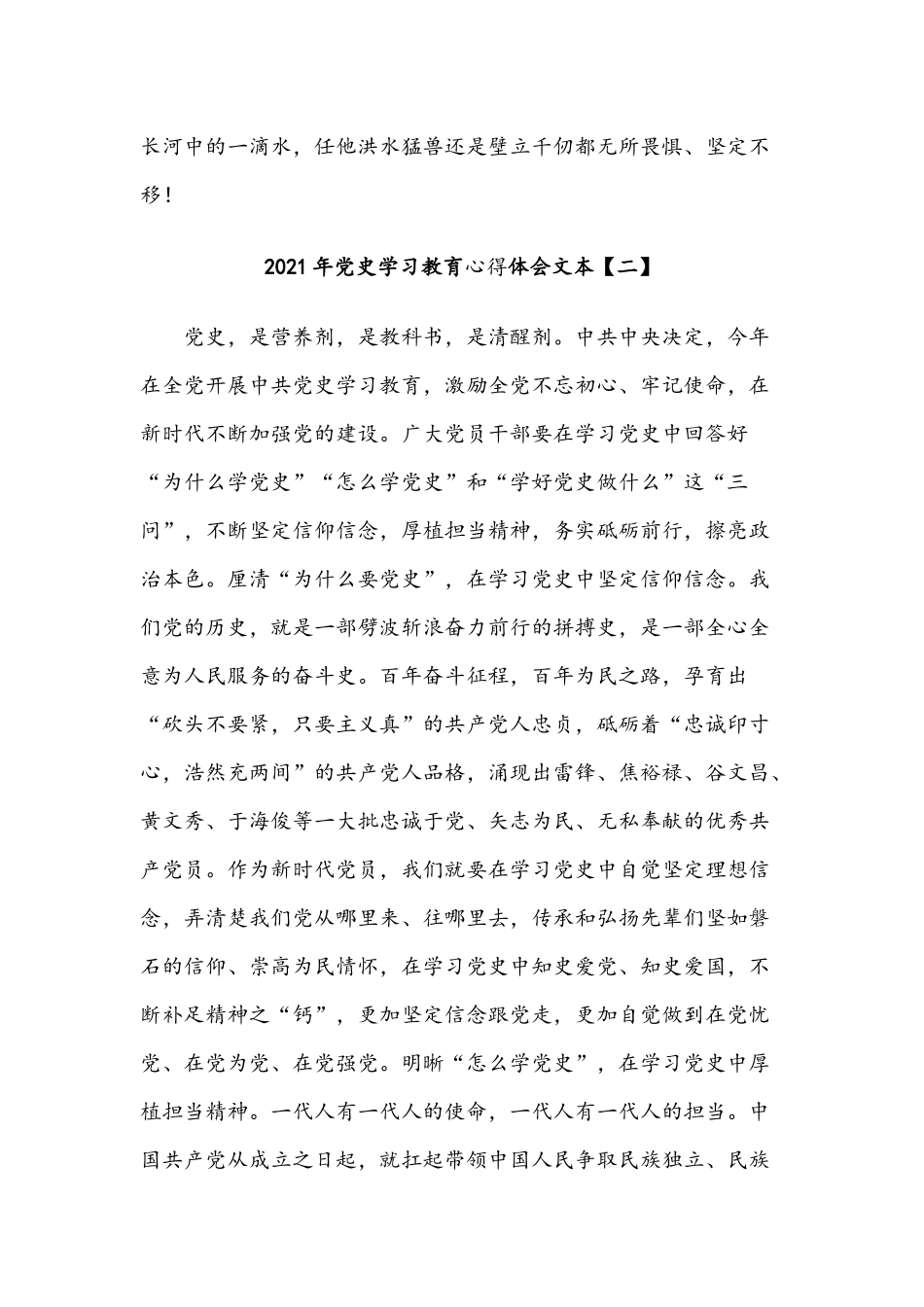 长河中的一滴水，任他洪水猛兽还是壁立千仞都无所畏惧、坚定不移！

2021年党史学习教育心得体会文本【二】

党史，是营养剂，是教科书，是清醒剂。中共中央决定，今年在全党开展中共党史学习教育，激励全党不忘初心、牢记使命，在新时代不断加强党的建设。广大党员干部要在学习党史中回答好“为什么学党史”“怎么学党史”和“学好党史做什么”这“三问”，不断坚定信仰信念，厚植担当精神，务实砥砺前行，擦亮政治本色。厘清“为什么要党史”，在学习党史中坚定信仰信念。我们党的历史，就是一部劈波斩浪奋力前行的拼搏史，是一部全心全意为人民服务的奋斗史。百年奋斗征程，百年为民之路，孕育出“砍头不要紧，只要主义真”的共产党人忠贞，砥砺着“忠诚印寸心，浩然充两间”的共产党人品格，涌现出雷锋、焦裕禄、谷文昌、黄文秀、于海俊等一大批忠诚于党、矢志为民、无私奉献的优秀共产党员。作为新时代党员，我们就要在学习党史中自觉坚定理想信念，弄清楚我们党从哪里来、往哪里去，传承和弘扬先辈们坚如磐石的信仰、崇高为民情怀，在学习党史中知史爱党、知史爱国，不断补足精神之“钙”，更加坚定信念跟党走，更加自觉做到在党忧党、在党为党、在党强党。明晰“怎么学党史”，在学习党史中厚植担当精神。一代人有一代人的使命，一代人有一代人的担当。中国共产党从成立之日起，就扛起带领中国人民争取民族独立、民族